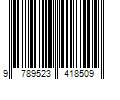 9 789523 418509